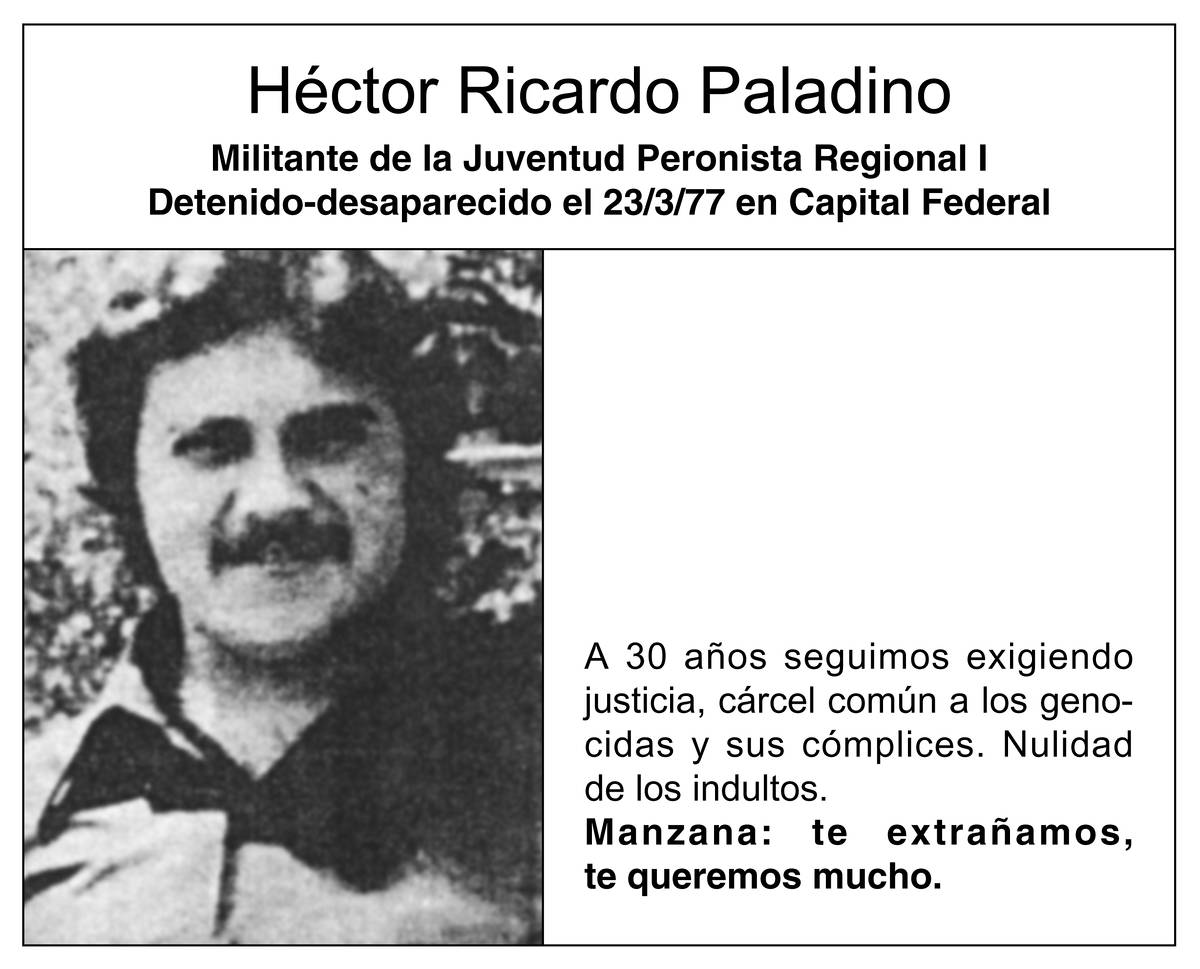 Héctor Ricardo Paladino

Militante de la Juventud Peronista Regional I
Detenido-desaparecido el 23/3/77 en Capital Federal

A 30 años seguimos exigiendo justicia, cárcel común a los genocidas y sus cómplices. Nulidad de los indultos.
Manzana: te extrañamos, te queremos mucho.